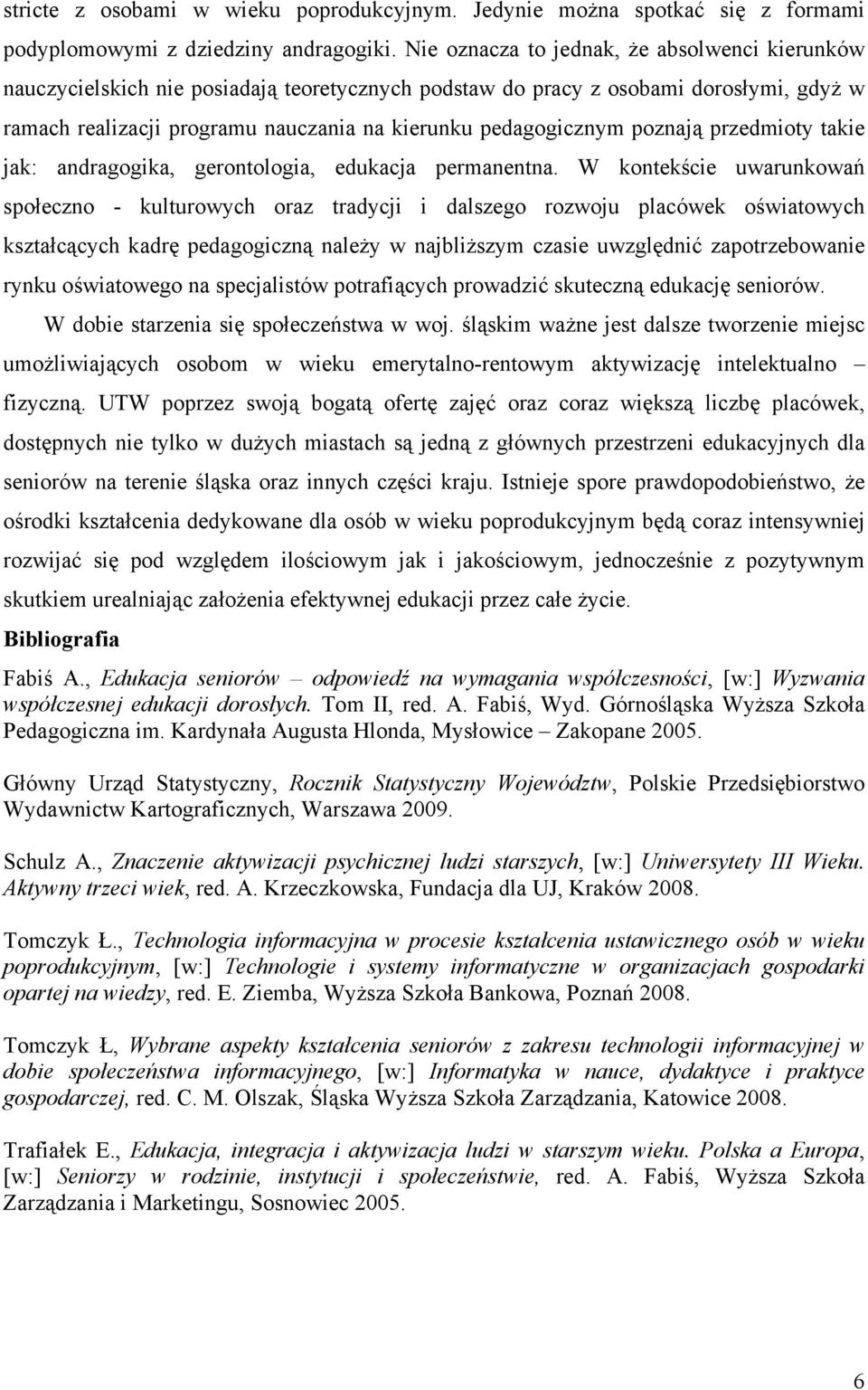 stricte z osobami w wieku poprodukcyjnym. Jedynie można spotkać się z formami podyplomowymi z dziedziny andragogiki. Nie oznacza to jednak, że absolwenci kierunków nauczycielskich nie posiadają teoretycznych podstaw do pracy z osobami dorosłymi, gdyż w ramach realizacji programu nauczania na kierunku pedagogicznym poznają przedmioty takie jak: andragogika, gerontologia, edukacja permanentna. W kontekście uwarunkowań społeczno - kulturowych oraz tradycji i dalszego rozwoju placówek oświatowych kształcących kadrę pedagogiczną należy w najbliższym czasie uwzględnić zapotrzebowanie rynku oświatowego na specjalistów potrafiących prowadzić skuteczną edukację seniorów.

W dobie starzenia się społeczeństwa w woj. śląskim ważne jest dalsze tworzenie miejsc umożliwiających osobom w wieku emerytalno-rentowym aktywizację intelektualno – fizyczną. UTW poprzez swoją bogatą ofertę zajęć oraz coraz większą liczbę placówek, dostępnych nie tylko w dużych miastach są jedną z głównych przestrzeni edukacyjnych dla seniorów na terenie śląska oraz innych części kraju. Istnieje spore prawdopodobieństwo, że ośrodki kształcenia dedykowane dla osób w wieku poprodukcyjnym będą coraz intensywniej rozwijać się pod względem ilościowym jak i jakościowym, jednocześnie z pozytywnym skutkiem urealniając założenia efektywnej edukacji przez całe życie.

Bibliografia

Fabiś A., Edukacja seniorów – odpowiedź na wymagania współczesności, [w:] Wyzwania współczesnej edukacji dorosłych. Tom II, red. A. Fabiś, Wyd. Górnośląska Wyższa Szkoła Pedagogiczna im. Kardynała Augusta Hlonda, Mysłowice – Zakopane 2005.

Główny Urząd Statystyczny, Rocznik Statystyczny Województw, Polskie Przedsiębiorstwo Wydawnictw Kartograficznych, Warszawa 2009.

Schulz A., Znaczenie aktywizacji psychicznej ludzi starszych, [w:] Uniwersytety III Wieku. Aktywny trzeci wiek, red. A. Krzeczkowska, Fundacja dla UJ, Kraków 2008.

Tomczyk Ł., Technologia informacyjna w procesie kształcenia ustawicznego osób w wieku poprodukcyjnym, [w:] Technologie i systemy informatyczne w organizacjach gospodarki opartej na wiedzy, red. E. Ziemba, Wyższa Szkoła Bankowa, Poznań 2008.

Tomczyk Ł, Wybrane aspekty kształcenia seniorów z zakresu technologii informacyjnej w dobie społeczeństwa informacyjnego, [w:] Informatyka w nauce, dydaktyce i praktyce gospodarczej, red. C. M. Olszak, Śląska Wyższa Szkoła Zarządzania, Katowice 2008.

Trafiałek E., Edukacja, integracja i aktywizacja ludzi w starszym wieku. Polska a Europa, [w:] Seniorzy w rodzinie, instytucji i społeczeństwie, red. A. Fabiś, Wyższa Szkoła Zarządzania i Marketingu, Sosnowiec 2005.

6